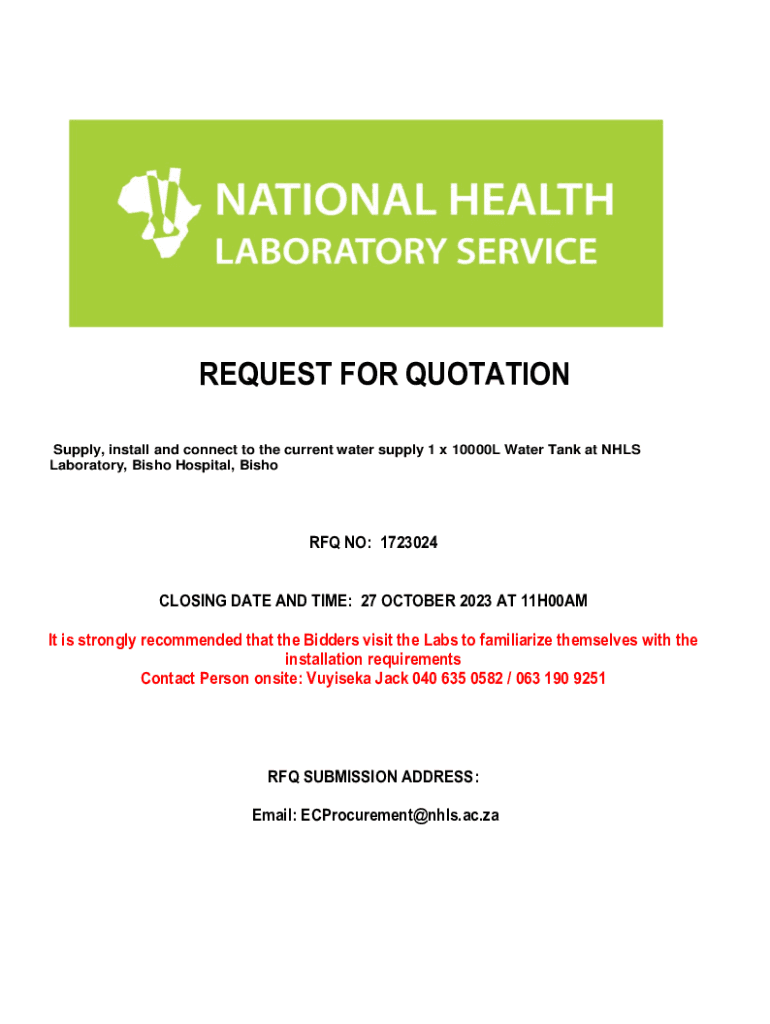 NATIONAL HEALTH
LABORATORY SERVICE

REQUEST FOR QUOTATION

Supply, install and connect to the current water supply 1 x 10000L Water Tank at NHLS Laboratory, Bisho Hospital, Bisho

RFQ NO: 1723024

CLOSING DATE AND TIME: 27 OCTOBER 2023 AT 11H00AM

It is strongly recommended that the Bidders visit the Labs to familiarize themselves with the installation requirements
Contact Person onsite: Vuyiseka Jack 040 635 0582 / 063 190 9251

RFQ SUBMISSION ADDRESS:

Email: ECProcurement@nhls.ac.za